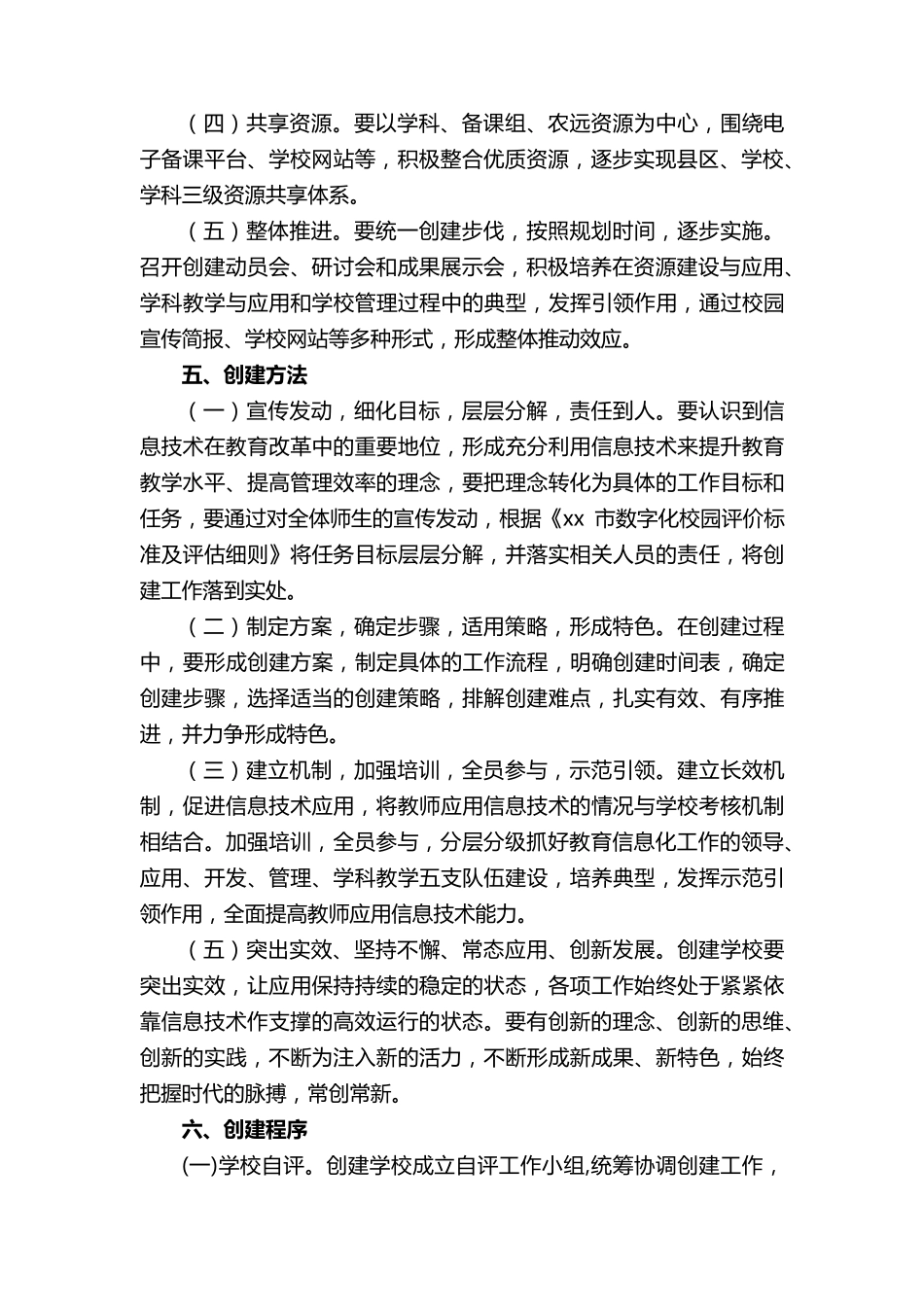 （四）共享资源。要以学科、备课组、农远资源为中心，围绕电子备课平台、学校网站等，积极整合优质资源，逐步实现县区、学校、学科三级资源共享体系。

（五）整体推进。要统一创建步伐，按照规划时间，逐步实施。召开创建动员会、研讨会和成果展示会，积极培养在资源建设与应用、学科教学与应用和学校管理过程中的典型，发挥引领作用，通过校园宣传简报、学校网站等多种形式，形成整体推动效应。

五、创建方法

（一）宣传发动，细化目标，层层分解，责任到人。要认识到信息技术在教育改革中的重要地位，形成充分利用信息技术来提升教育教学水平、提高管理效率的理念，要把理念转化为具体的工作目标和任务，要通过对全体师生的宣传发动，根据《xx 市数字化校园评价标准及评估细则》将任务目标层层分解，并落实相关人员的责任，将创建工作落到实处。

（二）制定方案，确定步骤，适用策略，形成特色。在创建过程中，要形成创建方案，制定具体的工作流程，明确创建时间表，确定创建步骤，选择适当的创建策略，排解创建难点，扎实有效、有序推进，并力争形成特色。

（三）建立机制，加强培训，全员参与，示范引领。建立长效机制，促进信息技术应用，将教师应用信息技术的情况与学校考核机制相结合。加强培训，全员参与，分层分级抓好教育信息化工作的领导、应用、开发、管理、学科教学五支队伍建设，培养典型，发挥示范引领作用，全面提高教师应用信息技术能力。

（五）突出实效、坚持不懈、常态应用、创新发展。创建学校要突出实效，让应用保持持续的稳定的状态，各项工作始终处于紧紧依靠信息技术作支撑的高效运行的状态。要有创新的理念、创新的思维、创新的实践，不断为注入新的活力，不断形成新成果、新特色，始终把握时代的脉搏，常创常新。

六、创建程序

(一)学校自评。创建学校成立自评工作小组,统筹协调创建工作，